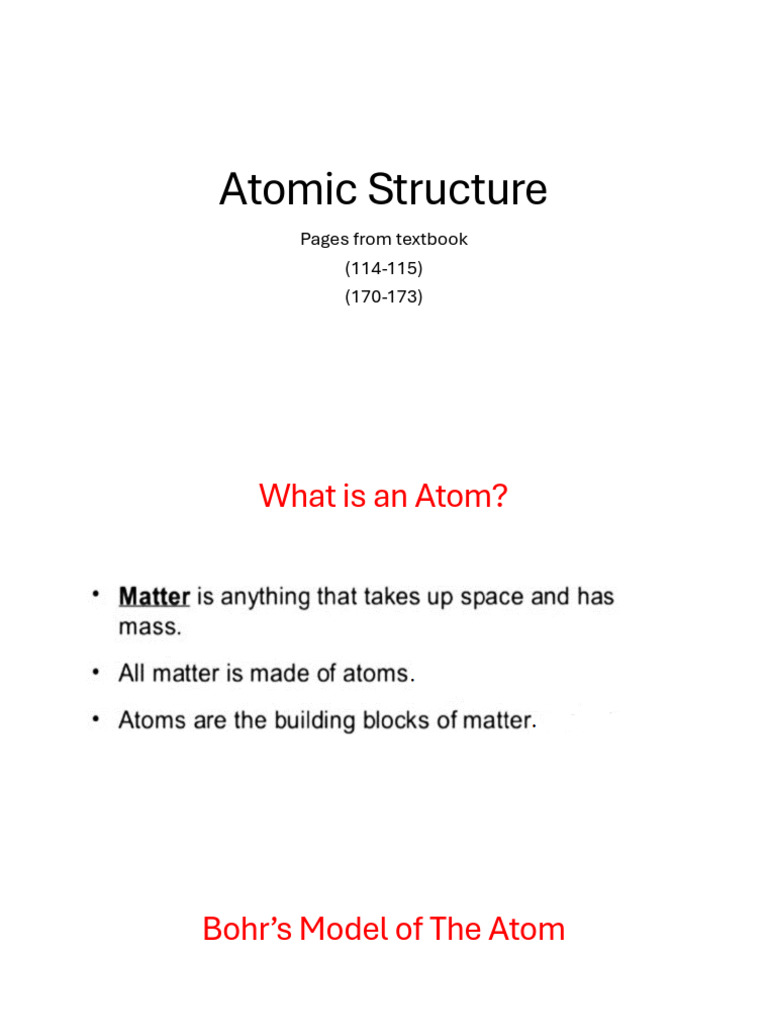 Atomic Structure

Pages from textbook
(114-115)
(170-173)

What is an Atom?

• Matter is anything that takes up space and has mass.
• All matter is made of atoms.
• Atoms are the building blocks of matter.

Bohr's Model of The Atom